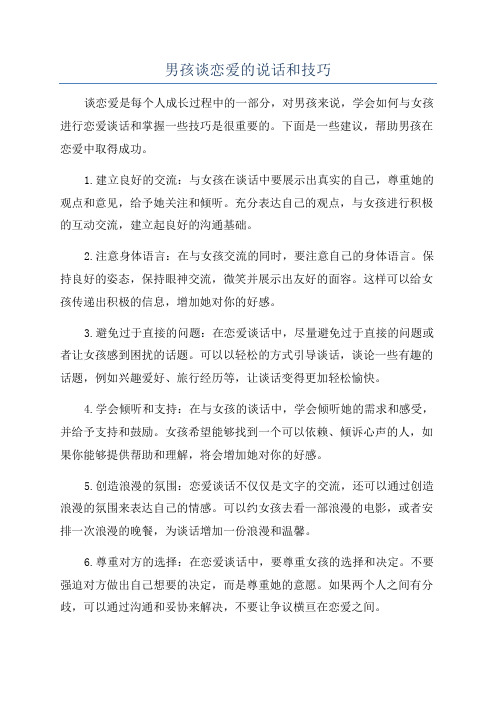 男孩谈恋爱的说话和技巧

谈恋爱是每个人成长过程中的一部分，对男孩来说，学会如何与女孩进行恋爱谈话和掌握一些技巧是很重要的。下面是一些建议，帮助男孩在恋爱中取得成功。

1.建立良好的交流：与女孩在谈话中要展示出真实的自己，尊重她的观点和意见，给予她关注和倾听。充分表达自己的观点，与女孩进行积极的互动交流，建立起良好的沟通基础。

2.注意身体语言：在与女孩交流的同时，要注意自己的身体语言。保持良好的姿态，保持眼神交流，微笑并展示出友好的面容。这样可以给女孩传递出积极的信息，增加她对你的好感。

3.避免过于直接的问题：在恋爱谈话中，尽量避免过于直接的问题或者让女孩感到困扰的话题。可以以轻松的方式引导谈话，谈论一些有趣的话题，例如兴趣爱好、旅行经历等，让谈话变得更加轻松愉快。

4.学会倾听和支持：在与女孩的谈话中，学会倾听她的需求和感受，并给予支持和鼓励。女孩希望能够找到一个可以依赖、倾诉心声的人，如果你能够提供帮助和理解，将会增加她对你的好感。

5.创造浪漫的氛围：恋爱谈话不仅仅是文字的交流，还可以通过创造浪漫的氛围来表达自己的情感。可以约女孩去看一部浪漫的电影，或者安排一次浪漫的晚餐，为谈话增加一份浪漫和温馨。

6.尊重对方的选择：在恋爱谈话中，要尊重女孩的选择和决定。不要强迫对方做出自己想要的决定，而是尊重她的意愿。如果两个人之间有分歧，可以通过沟通和妥协来解决，不要让争议横亘在恋爱之间。